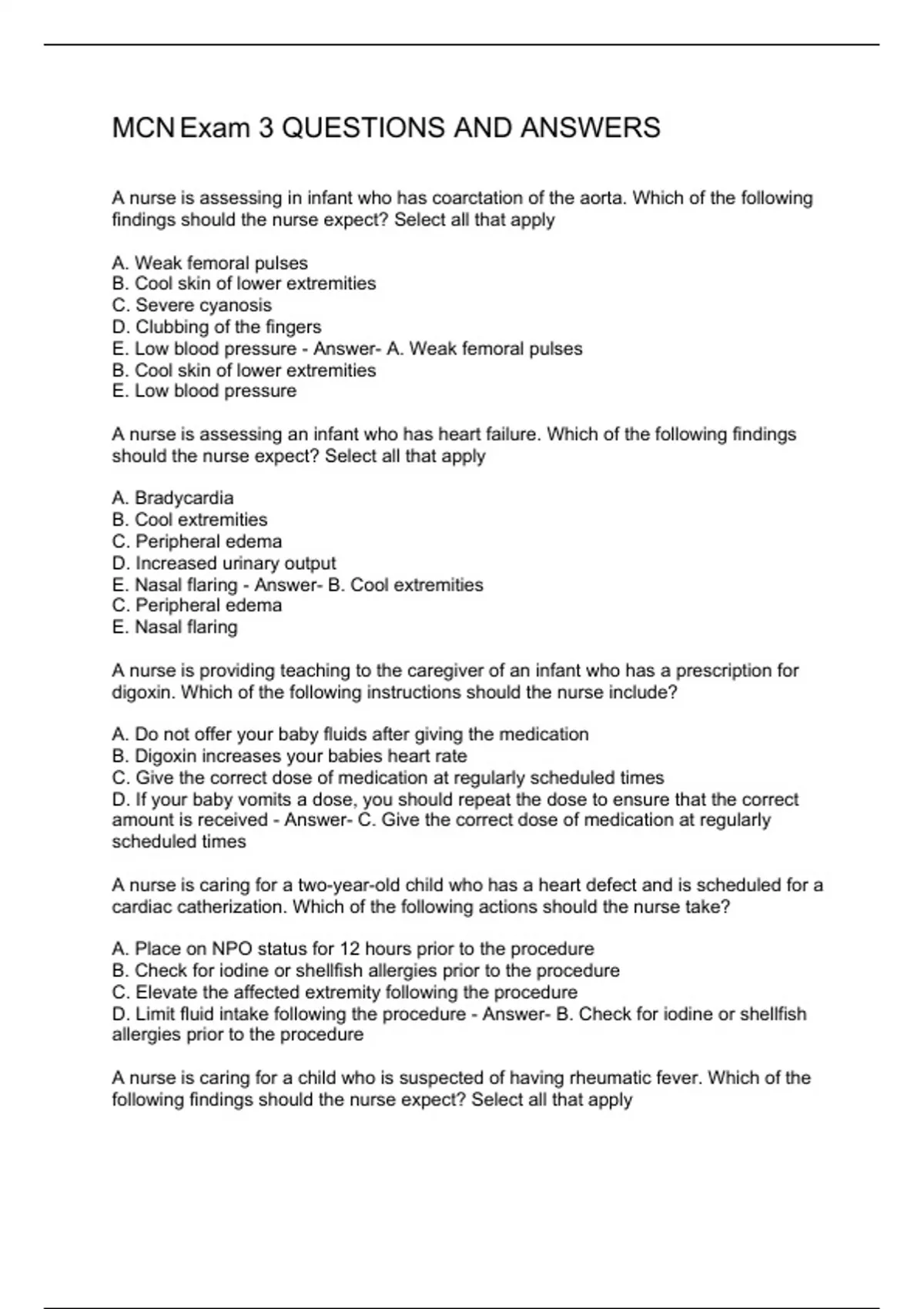 MCN Exam 3 QUESTIONS AND ANSWERS

A nurse is assessing in infant who has coarctation of the aorta. Which of the following findings should the nurse expect? Select all that apply

A. Weak femoral pulses
B. Cool skin of lower extremities
C. Severe cyanosis
D. Clubbing of the fingers
E. Low blood pressure - Answer- A. Weak femoral pulses
B. Cool skin of lower extremities
E. Low blood pressure

A nurse is assessing an infant who has heart failure. Which of the following findings should the nurse expect? Select all that apply

A. Bradycardia
B. Cool extremities
C. Peripheral edema
D. Increased urinary output
E. Nasal flaring - Answer- B. Cool extremities
C. Peripheral edema
E. Nasal flaring

A nurse is providing teaching to the caregiver of an infant who has a prescription for digoxin. Which of the following instructions should the nurse include?

A. Do not offer your baby fluids after giving the medication
B. Digoxin increases your babies heart rate
C. Give the correct dose of medication at regularly scheduled times
D. If your baby vomits a dose, you should repeat the dose to ensure that the correct amount is received - Answer- C. Give the correct dose of medication at regularly scheduled times

A nurse is caring for a two-year-old child who has a heart defect and is scheduled for a cardiac catherization. Which of the following actions should the nurse take?

A. Place on NPO status for 12 hours prior to the procedure
B. Check for iodine or shellfish allergies prior to the procedure
C. Elevate the affected extremity following the procedure
D. Limit fluid intake following the procedure - Answer- B. Check for iodine or shellfish allergies prior to the procedure

A nurse is caring for a child who is suspected of having rheumatic fever. Which of the following findings should the nurse expect? Select all that apply